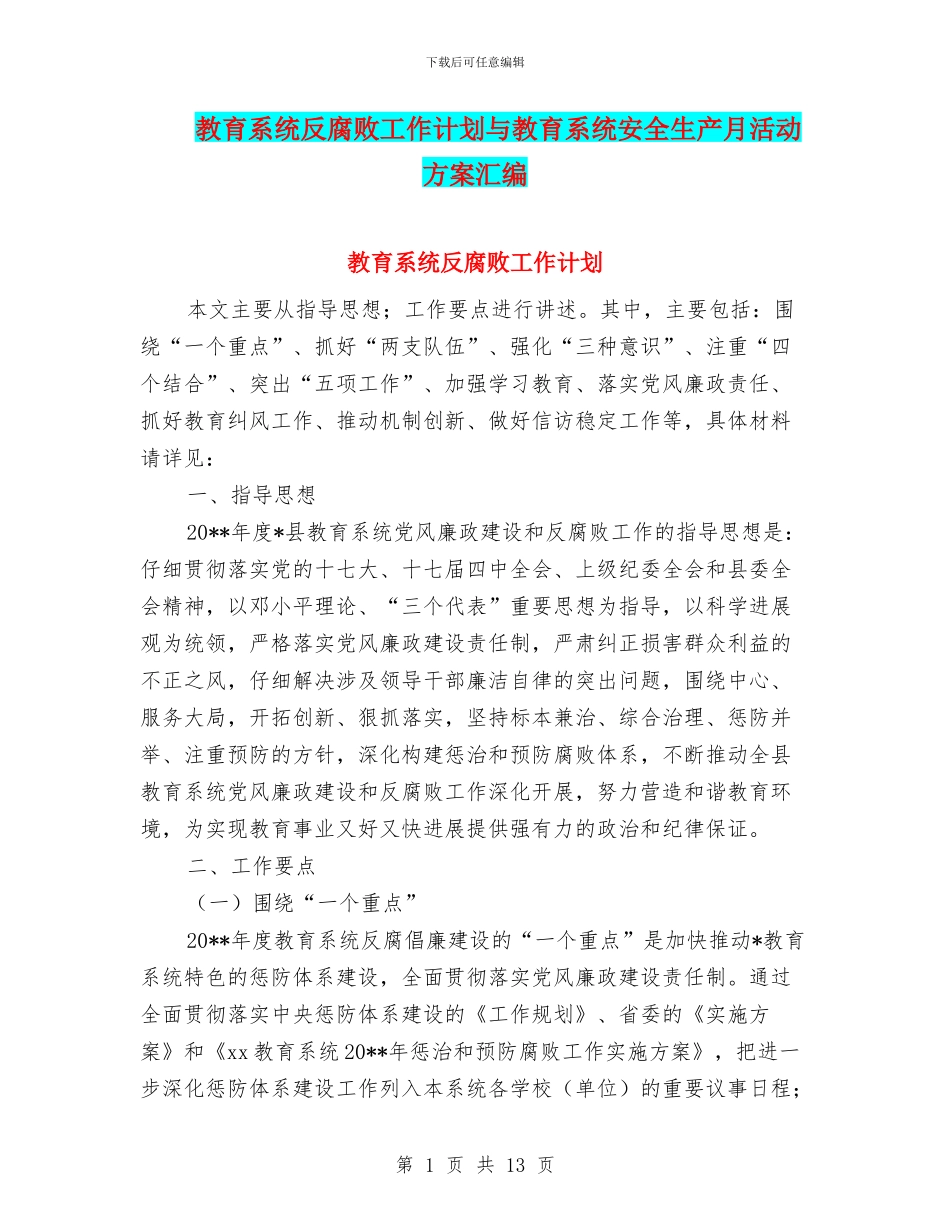 下载后可任意编辑

教育系统反腐败工作计划与教育系统安全生产月活动方案汇编

教育系统反腐败工作计划

本文主要从指导思想；工作要点进行讲述。其中，主要包括：围绕“一个重点”、抓好“两支队伍”、强化“三种意识”、注重“四个结合”、突出“五项工作”、加强学习教育、落实党风廉政责任、抓好教育纠风工作、推动机制创新、做好信访稳定工作等，具体材料请详见：

一、指导思想

20**年度*县教育系统党风廉政建设和反腐败工作的指导思想是：仔细贯彻落实党的十七大、十七届四中全会、上级纪委全会和县委全会精神，以邓小平理论、“三个代表”重要思想为指导，以科学进展观为统领，严格落实党风廉政建设责任制，严肃纠正损害群众利益的不正之风，仔细解决涉及领导干部廉洁自律的突出问题，围绕中心、服务大局，开拓创新、狠抓落实，坚持标本兼治、综合治理、惩防并举、注重预防的方针，深化构建惩治和预防腐败体系，不断推动全县教育系统党风廉政建设和反腐败工作深化开展，努力营造和谐教育环境，为实现教育事业又好又快进展提供强有力的政治和纪律保证。

二、工作要点

（一）围绕“一个重点”

20**年度教育系统反腐倡廉建设的“一个重点”是加快推动*教育系统特色的惩防体系建设，全面贯彻落实党风廉政建设责任制。通过全面贯彻落实中央惩防体系建设的《工作规划》、省委的《实施方案》和《xx 教育系统 20**年惩治和预防腐败工作实施方案》，把进一步深化惩防体系建设工作列入本系统各学校（单位）的重要议事日程；

第 1 页 共 13 页